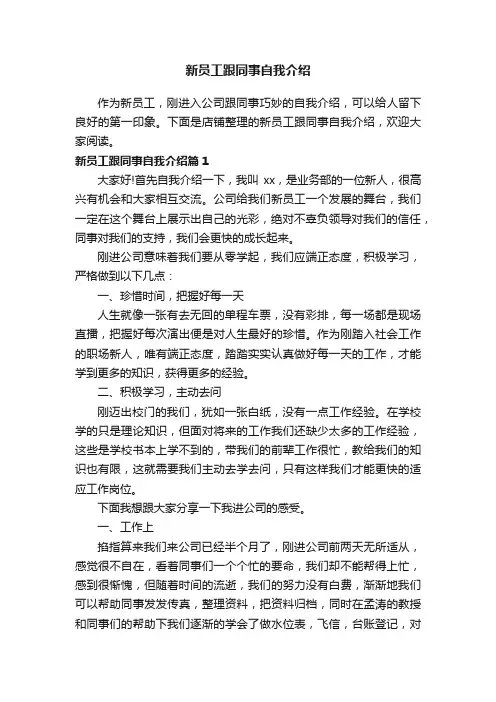 新员工跟同事自我介绍

作为新员工，刚进入公司跟同事巧妙的自我介绍，可以给人留下良好的第一印象。下面是店铺整理的新员工跟同事自我介绍，欢迎大家阅读。

新员工跟同事自我介绍篇1

大家好!首先自我介绍一下，我叫 xx，是业务部的一位新人，很高兴有机会和大家相互交流。公司给我们新员工一个发展的舞台，我们一定在这个舞台上展示出自己的光彩，绝对不辜负领导对我们的信任，同事对我们的支持，我们会更快的成长起来。

刚进公司意味着我们要从零学起，我们应端正态度，积极学习，严格做到以下几点：

一、珍惜时间，把握好每一天

人生就像一张有去无回的单程车票，没有彩排，每一场都是现场直播，把握好每次演出便是对人生最好的珍惜。作为刚踏入社会工作的职场新人，唯有端正态度，踏踏实实认真做好每一天的工作，才能学到更多的知识，获得更多的经验。

二、积极学习，主动去问

刚迈出校门的我们，犹如一张白纸，没有一点工作经验。在学校学的只是理论知识，但面对将来的工作我们还缺少太多的工作经验，这些是学校书本上学不到的，带我们的前辈工作很忙，教给我们的知识也有限，这就需要我们主动去学去问，只有这样我们才能更快的适应工作岗位。

下面我想跟大家分享一下我进公司的感受。

一、工作上

掐指算来我们来公司已经半个月了，刚进公司前两天无所适从，感觉很不自在，看着同事们一个个忙的要命，我们却不能帮得上忙，感到很惭愧，但随着时间的流逝，我们的努力没有白费，渐渐地我们可以帮助同事发发传真，整理资料，把资料归档，同时在孟涛的教授和同事们的帮助下我们逐渐的学会了做水位表，飞信，台账登记，对